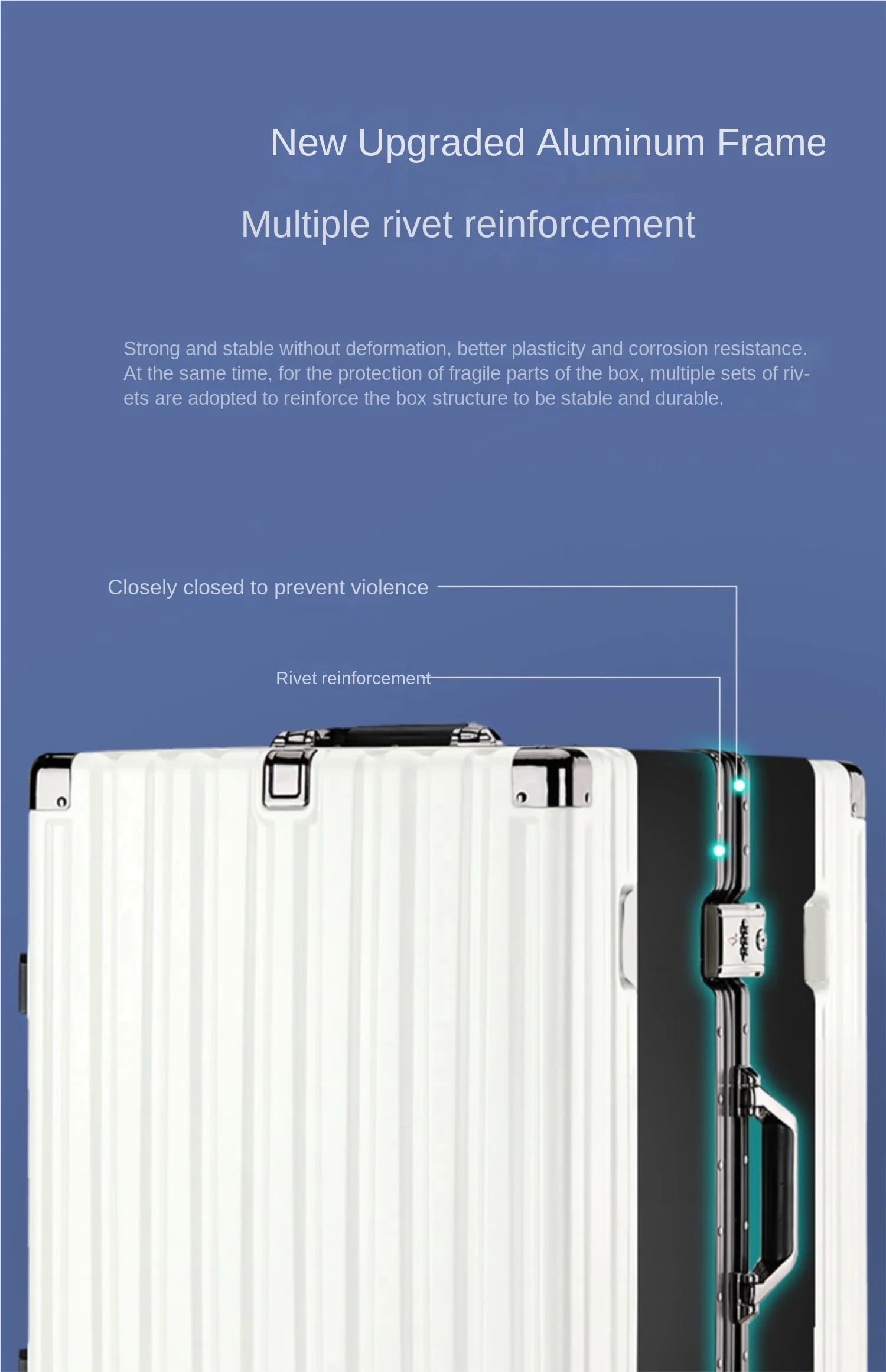 New Upgraded Aluminum Frame

Multiple rivet reinforcement

Strong and stable without deformation, better plasticity and corrosion resistance. At the same time, for the protection of fragile parts of the box, multiple sets of rivets are adopted to reinforce the box structure to be stable and durable.

Closely closed to prevent violence

Rivet reinforcement